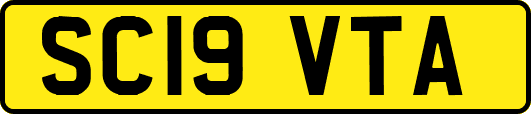 SC19 VTA